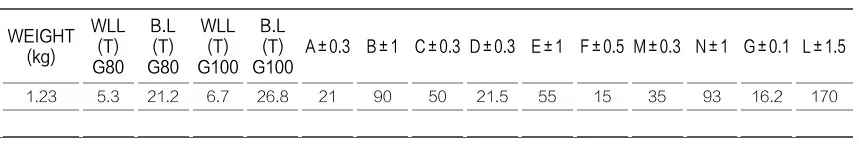 | WEIGHT (kg) | WLL (T) G80 | B.L (T) G80 | WLL (T) G100 | B.L (T) G100 | A ± 0.3 | B ± 1 | C ± 0.3 | D ± 0.3 | E ± 1 | F ± 0.5 | M ± 0.3 | N ± 1 | G ± 0.1 | L ± 1.5 |
|---|---|---|---|---|---|---|---|---|---|---|---|---|---|---|
| 1.23 | 5.3 | 21.2 | 6.7 | 26.8 | 21 | 90 | 50 | 21.5 | 55 | 15 | 35 | 93 | 16.2 | 170 |